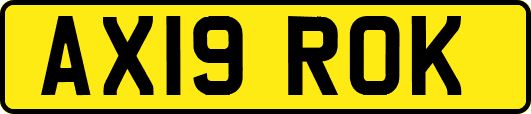 AX19 ROK